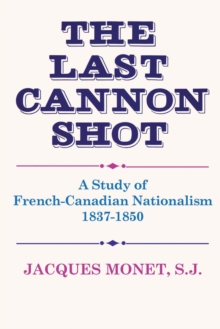 THE LAST CANNON SHOT

A Study of French-Canadian Nationalism 1837-1850

JACQUES MONET, S.J.